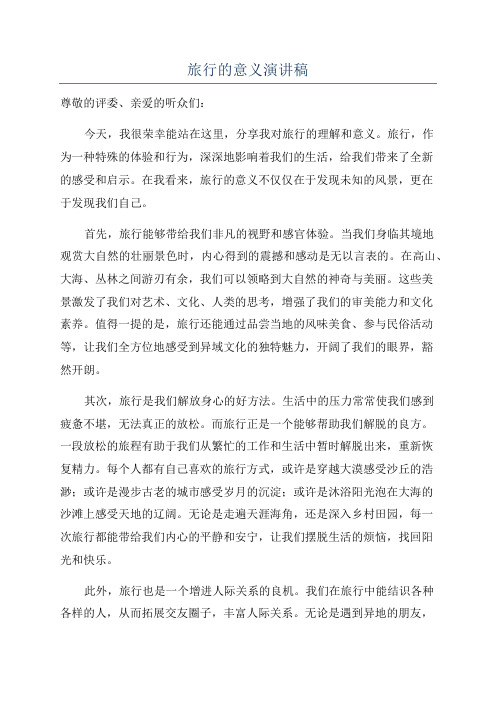 旅行的意义演讲稿

尊敬的评委、亲爱的听众们：

今天，我很荣幸能站在这里，分享我对旅行的理解和意义。旅行，作为一种特殊的体验和行为，深深地影响着我们的生活，给我们带来了全新的感受和启示。在我看来，旅行的意义不仅仅在于发现未知的风景，更在于发现我们自己。

首先，旅行能够带给我们非凡的视野和感官体验。当我们身临其境地观赏大自然的壮丽景色时，内心得到的震撼和感动是无以言表的。在高山、大海、丛林之间游刃有余，我们可以领略到大自然的神奇与美丽。这些美景激发了我们对艺术、文化、人类的思考，增强了我们的审美能力和文化素养。值得一提的是，旅行还能通过品尝当地的风味美食、参与民俗活动等，让我们全方位地感受到异域文化的独特魅力，开阔了我们的眼界，豁然开朗。

其次，旅行是我们解放身心的好方法。生活中的压力常常使我们感到疲惫不堪，无法真正的放松。而旅行正是一个能够帮助我们解脱的良方。一段放松的旅程有助于我们从繁忙的工作和生活中暂时解脱出来，重新恢复精力。每个人都有自己喜欢的旅行方式，或许是穿越大漠感受沙丘的浩渺；或许是漫步古老的城市感受岁月的沉淀；或许是沐浴阳光泡在大海的沙滩上感受天地的辽阔。无论是走遍天涯海角，还是深入乡村田园，每一次旅行都能带给我们内心的平静和安宁，让我们摆脱生活的烦恼，找回阳光和快乐。

此外，旅行也是一个增进人际关系的良机。我们在旅行中能结识各种各样的人，从而拓展交友圈子，丰富人际关系。无论是遇到异地的朋友，